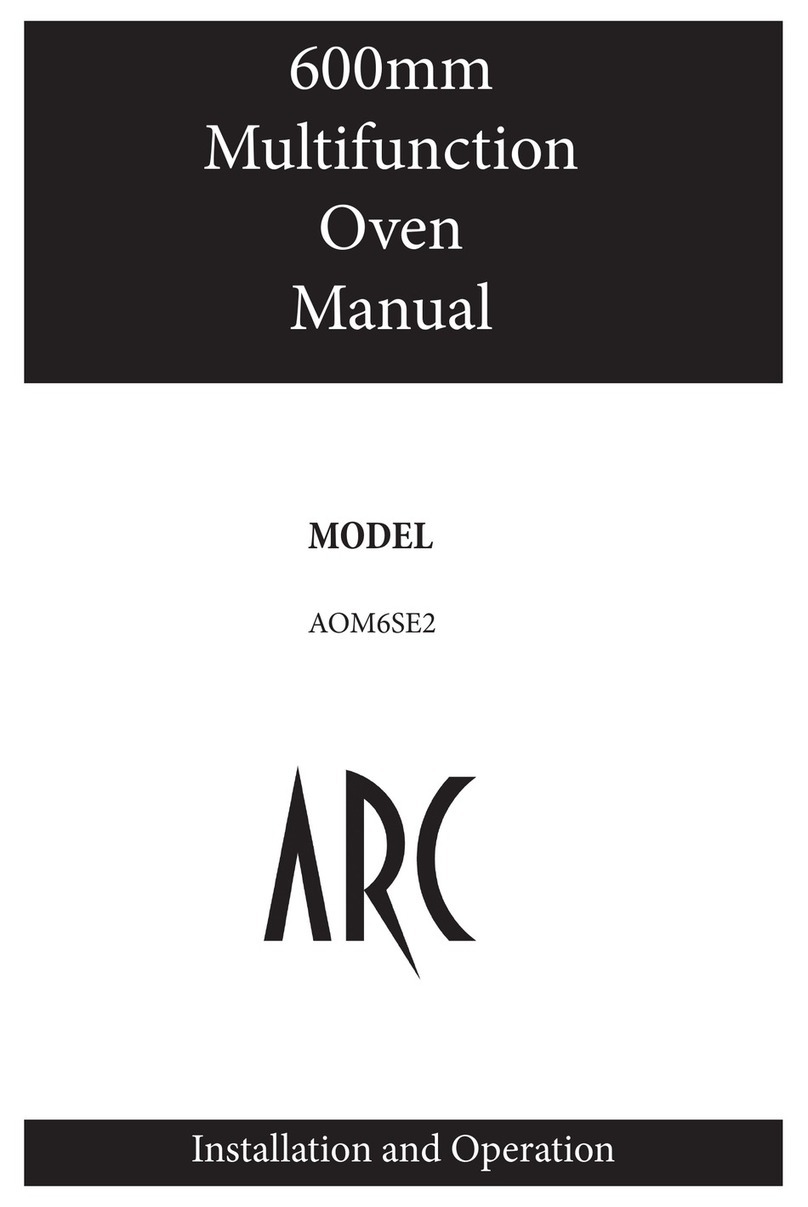 600mm
Multifunction
Oven
Manual

MODEL

AOM6SE2

ARC

Installation and Operation